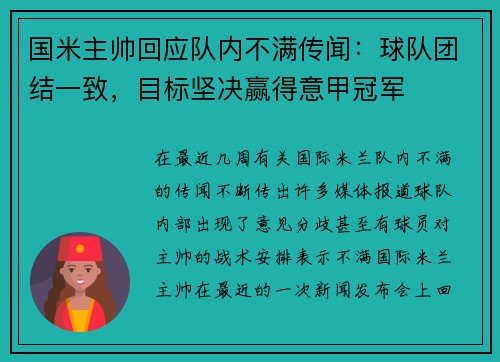 国米主帅回应队内不满传闻：球队团结一致，目标坚决赢得意甲冠军

在最近几周有关国际米兰队内不满的传闻不断传出许多媒体报道球队内部出现了意见分歧甚至有球员对主帅的战术安排表示不满国际米兰主帅在最近的一次新闻发布会上回